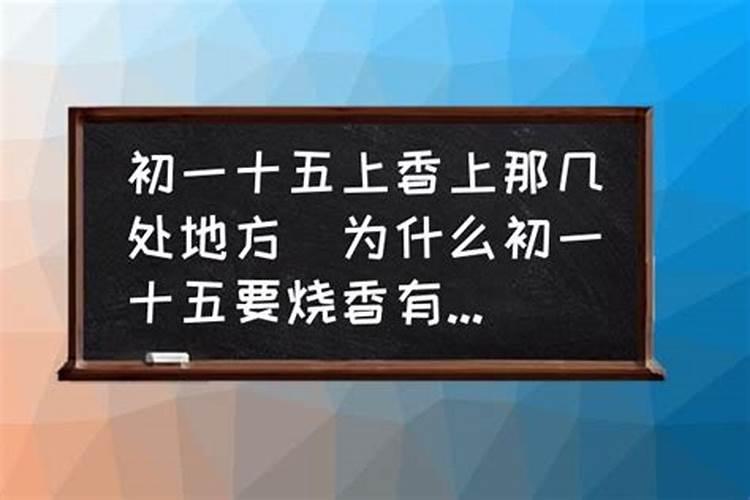 初一十五上香上那几处地方 为什么初一十五要烧香有...